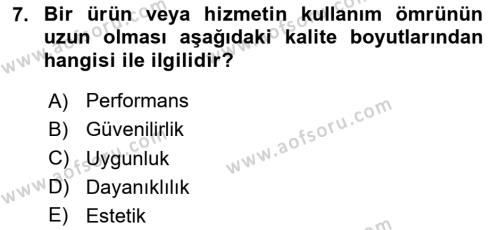 7. Bir ürün veya hizmetin kullanım ömrünün uzun olması aşağıdaki kalite boyutlarından hangisi ile ilgilidir?

A) Performans
B) Güvenilirlik
C) Uygunluk
D) Dayanıklılık
E) Estetik

www.aofsoru.com